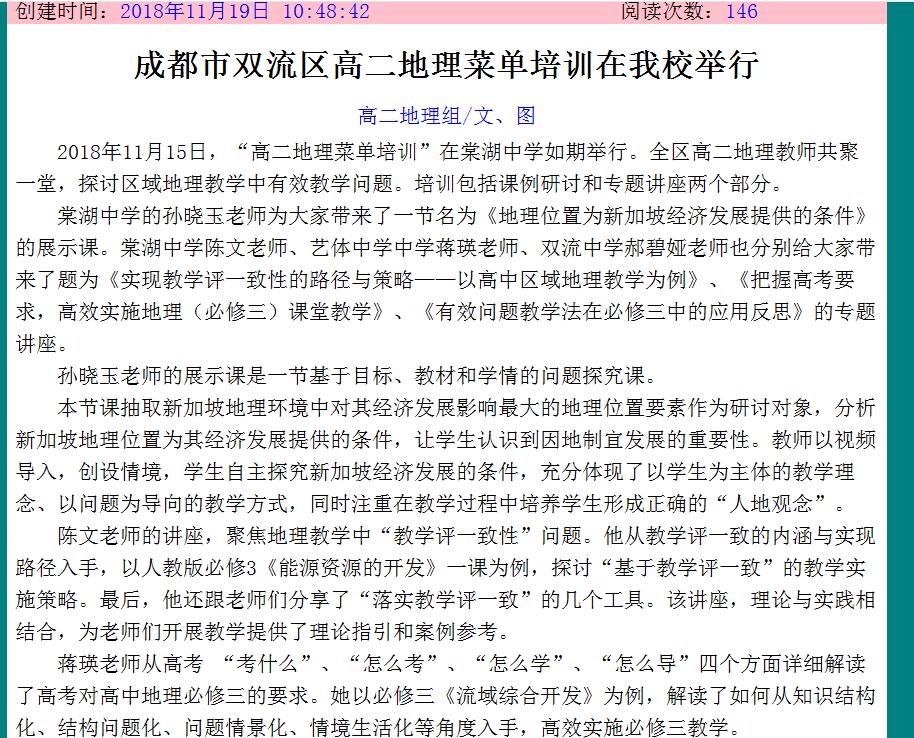 创建时间：2018年11月19日 10:48:42　　阅读次数：146

成都市双流区高二地理菜单培训在我校举行

高二地理组/文、图

2018年11月15日，“高二地理菜单培训”在棠湖中学如期举行。全区高二地理教师共聚一堂，探讨区域地理教学中有效教学问题。培训包括课例研讨和专题讲座两个部分。

棠湖中学的孙晓玉老师为大家带来了一节名为《地理位置为新加坡经济发展提供的条件》的展示课。棠湖中学陈文老师、艺体中学中学蒋瑛老师、双流中学郝碧娅老师也分别给大家带来了题为《实现教学评一致性的路径与策略——以高中区域地理教学为例》、《把握高考要求，高效实施地理（必修三）课堂教学》、《有效问题教学法在必修三中的应用反思》的专题讲座。

孙晓玉老师的展示课是一节基于目标、教材和学情的问题探究课。

本节课抽取新加坡地理环境中对其经济发展影响最大的地理位置要素作为研讨对象，分析新加坡地理位置为其经济发展提供的条件，让学生认识到因地制宜发展的重要性。教师以视频导入，创设情境，学生自主探究新加坡经济发展的条件，充分体现了以学生为主体的教学理念、以问题为导向的教学方式，同时注重在教学过程中培养学生形成正确的“人地观念”。

陈文老师的讲座，聚焦地理教学中“教学评一致性”问题。他从教学评一致的内涵与实现路径入手，以人教版必修3《能源资源的开发》一课为例，探讨“基于教学评一致”的教学实施策略。最后，他还跟老师们分享了“落实教学评一致”的几个工具。该讲座，理论与实践相结合，为老师们开展教学提供了理论指引和案例参考。

蒋瑛老师从高考 “考什么”、“怎么考”、“怎么学”、“怎么导”四个方面详细解读了高考对高中地理必修三的要求。她以必修三《流域综合开发》为例，解读了如何从知识结构化、结构问题化、问题情景化、情境生活化等角度入手，高效实施必修三教学。